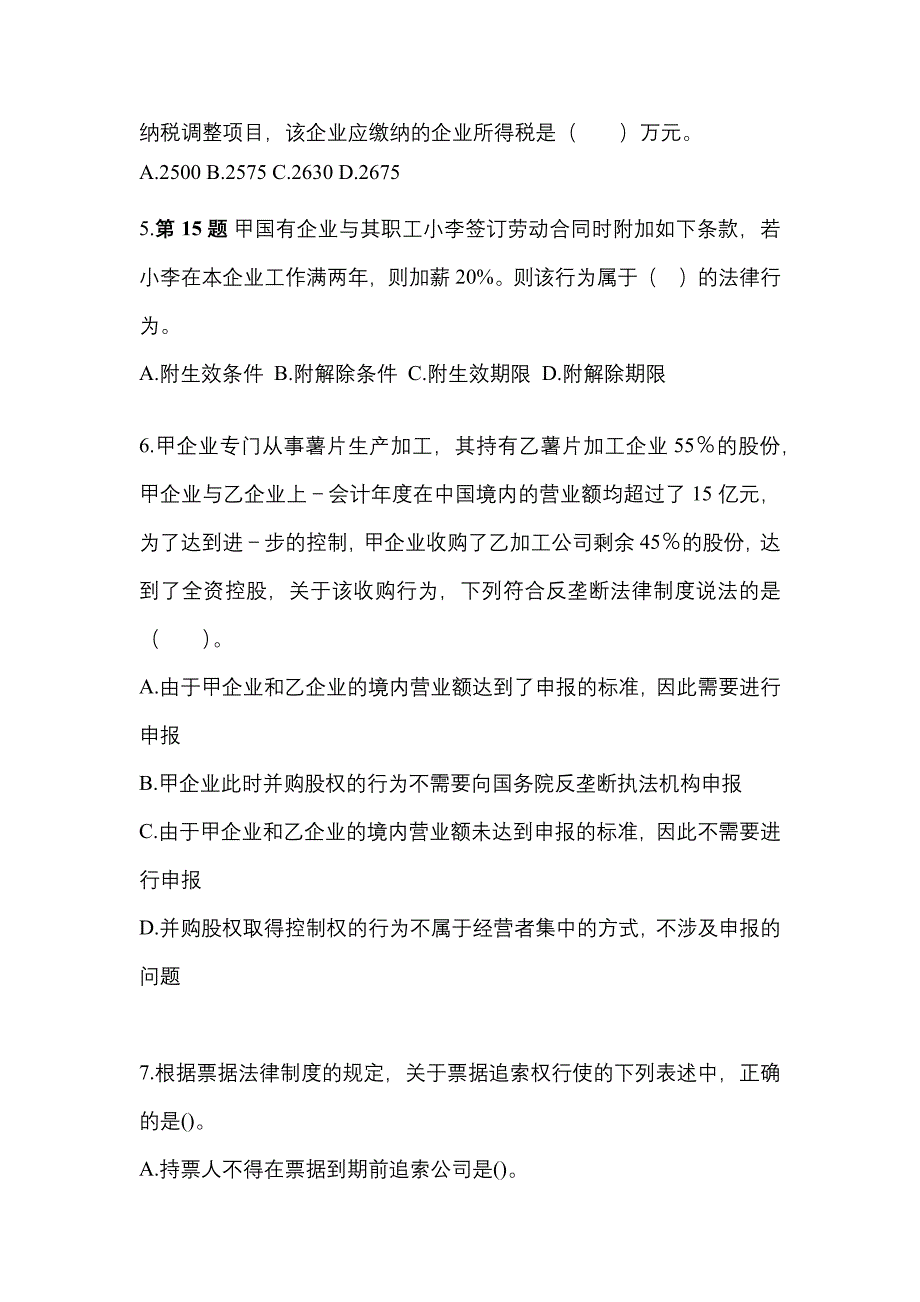 纳税调整项目，该企业应缴纳的企业所得税是（　　）万元。
A.2500 B.2575 C.2630 D.2675

5.第 15 题 甲国有企业与其职工小李签订劳动合同时附加如下条款，若小李在本企业工作满两年，则加薪 20%。则该行为属于（　）的法律行为。
A.附生效条件 B.附解除条件 C.附生效期限 D.附解除期限

6.甲企业专门从事薯片生产加工，其持有乙薯片加工企业 55％的股份，甲企业与乙企业上－会计年度在中国境内的营业额均超过了 15 亿元，为了达到进－步的控制，甲企业收购了乙加工公司剩余 45％的股份，达到了全资控股，关于该收购行为，下列符合反垄断法律制度说法的是（　　）。
A.由于甲企业和乙企业的境内营业额达到了申报的标准，因此需要进行申报
B.甲企业此时并购股权的行为不需要向国务院反垄断执法机构申报
C.由于甲企业和乙企业的境内营业额未达到申报的标准，因此不需要进行申报
D.并购股权取得控制权的行为不属于经营者集中的方式，不涉及申报的问题

7.根据票据法律制度的规定，关于票据追索权行使的下列表述中，正确的是()。
A.持票人不得在票据到期前追索公司是()。